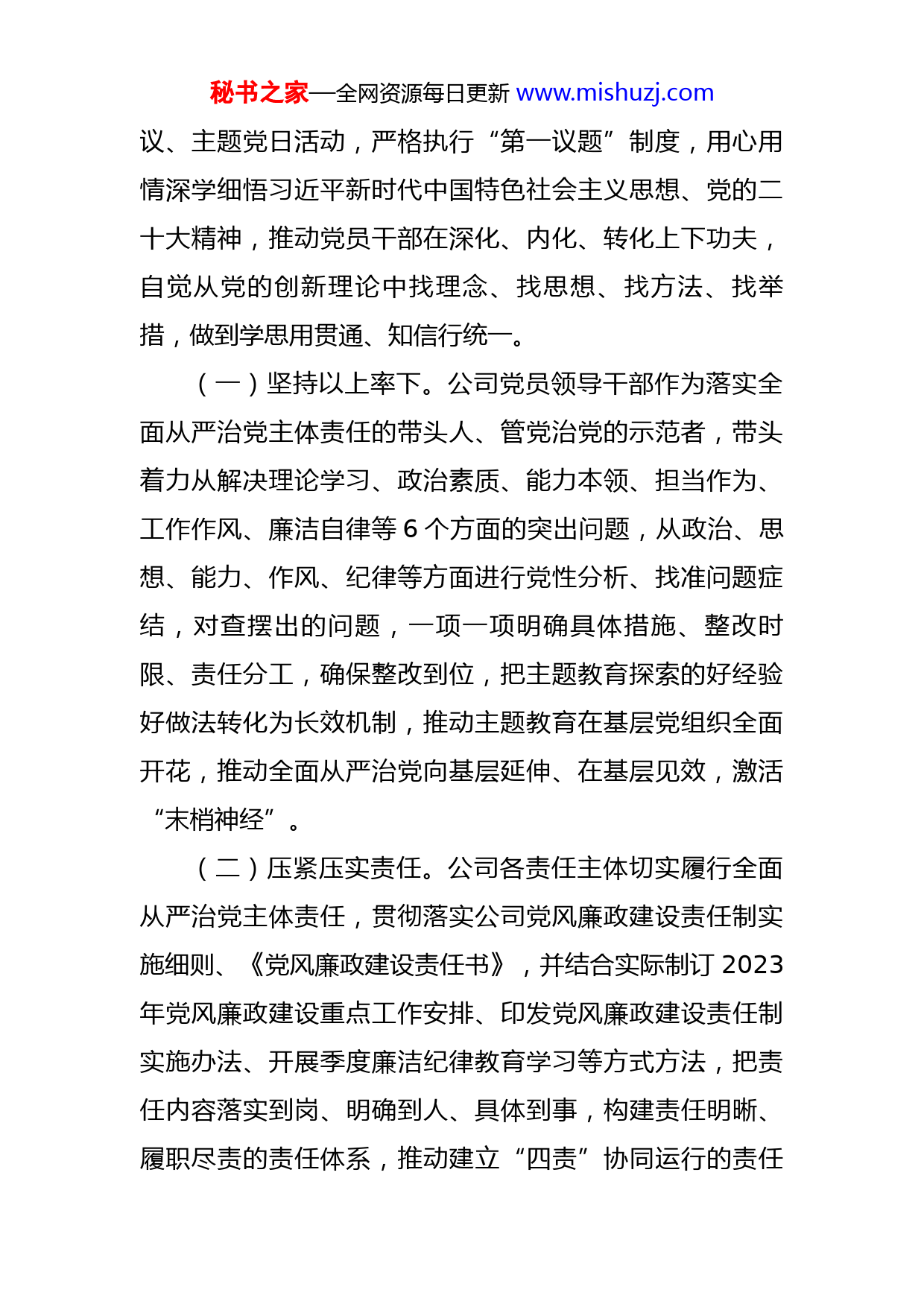 秘书之家—全网资源每日更新 www.mishuzj.com

议、主题党日活动，严格执行“第一议题”制度，用心用情深学细悟习近平新时代中国特色社会主义思想、党的二十大精神，推动党员干部在深化、内化、转化上下功夫，自觉从党的创新理论中找理念、找思想、找方法、找举措，做到学思用贯通、知信行统一。

（一）坚持以上率下。公司党员领导干部作为落实全面从严治党主体责任的带头人、管党治党的示范者，带头着力从解决理论学习、政治素质、能力本领、担当作为、工作作风、廉洁自律等 6 个方面的突出问题，从政治、思想、能力、作风、纪律等方面进行党性分析、找准问题症结，对查摆出的问题，一项一项明确具体措施、整改时限、责任分工，确保整改到位，把主题教育探索的好经验好做法转化为长效机制，推动主题教育在基层党组织全面开花，推动全面从严治党向基层延伸、在基层见效，激活“末梢神经”。

（二）压紧压实责任。公司各责任主体切实履行全面从严治党主体责任，贯彻落实公司党风廉政建设责任制实施细则、《党风廉政建设责任书》，并结合实际制订 2023 年党风廉政建设重点工作安排、印发党风廉政建设责任制实施办法、开展季度廉洁纪律教育学习等方式方法，把责任内容落实到岗、明确到人、具体到事，构建责任明晰、履职尽责的责任体系，推动建立“四责”协同运行的责任